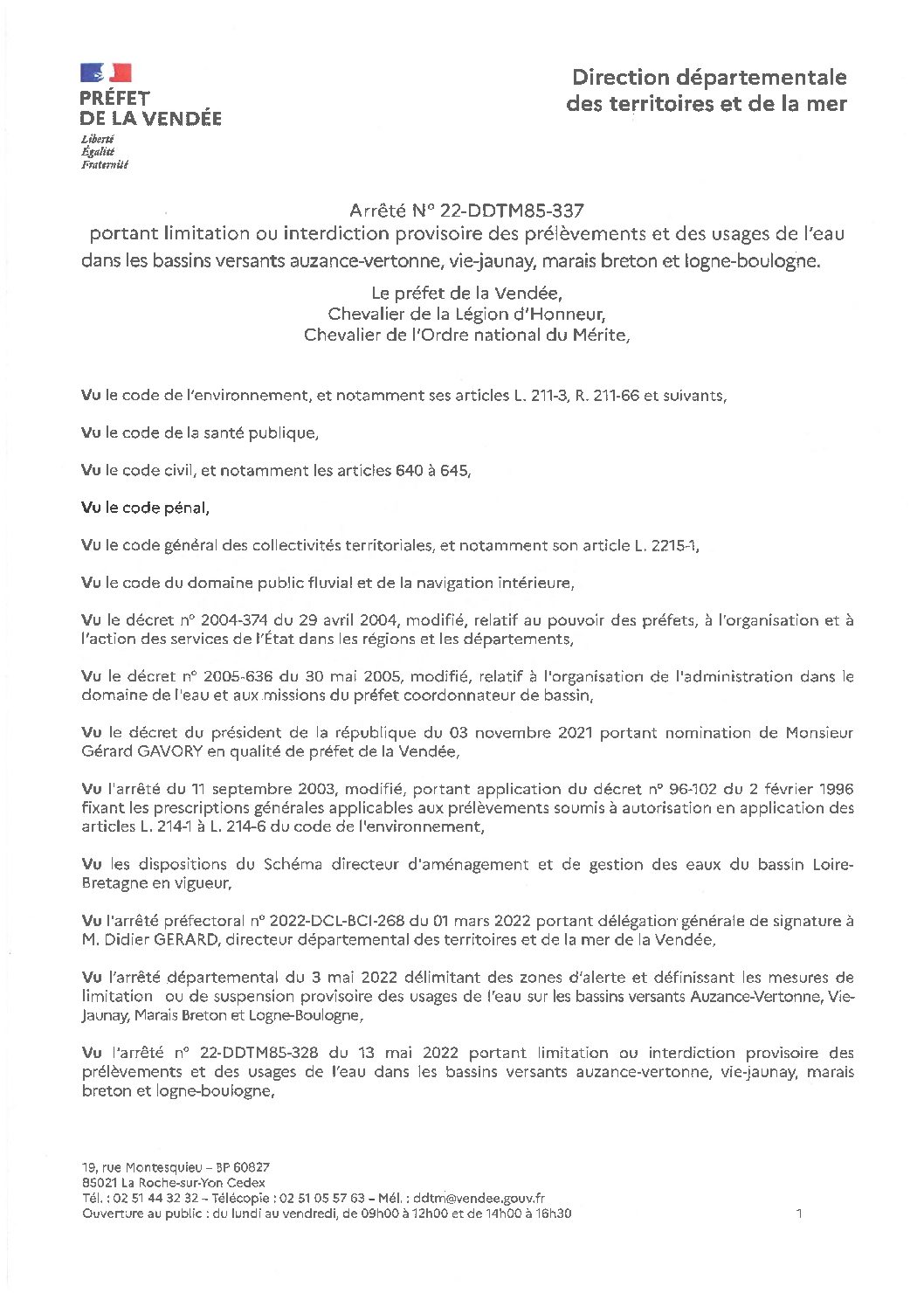 PRÉFET
DE LA VENDÉE
Liberté
Égalité
Fraternité

Direction départementale des territoires et de la mer

Arrêté N° 22-DDTM85-337
portant limitation ou interdiction provisoire des prélèvements et des usages de l'eau dans les bassins versants auzance-vertonne, vie-jaunay, marais breton et logne-boulogne.

Le préfet de la Vendée,
Chevalier de la Légion d'Honneur,
Chevalier de l'Ordre national du Mérite,

Vu le code de l'environnement, et notamment ses articles L. 211-3, R. 211-66 et suivants,

Vu le code de la santé publique,

Vu le code civil, et notamment les articles 640 à 645,

Vu le code pénal,

Vu le code général des collectivités territoriales, et notamment son article L. 2215-1,

Vu le code du domaine public fluvial et de la navigation intérieure,

Vu le décret n° 2004-374 du 29 avril 2004, modifié, relatif au pouvoir des préfets, à l'organisation et à l'action des services de l'État dans les régions et les départements,

Vu le décret n° 2005-636 du 30 mai 2005, modifié, relatif à l'organisation de l'administration dans le domaine de l'eau et aux missions du préfet coordonnateur de bassin,

Vu le décret du président de la république du 03 novembre 2021 portant nomination de Monsieur Gérard GAVORY en qualité de préfet de la Vendée,

Vu l'arrêté du 11 septembre 2003, modifié, portant application du décret n° 96-102 du 2 février 1996 fixant les prescriptions générales applicables aux prélèvements soumis à autorisation en application des articles L. 214-1 à L. 214-6 du code de l'environnement,

Vu les dispositions du Schéma directeur d'aménagement et de gestion des eaux du bassin Loire-Bretagne en vigueur,

Vu l'arrêté préfectoral n° 2022-DCL-BCI-268 du 01 mars 2022 portant délégation générale de signature à M. Didier GERARD, directeur départemental des territoires et de la mer de la Vendée,

Vu l'arrêté départemental du 3 mai 2022 délimitant des zones d'alerte et définissant les mesures de limitation ou de suspension provisoire des usages de l'eau sur les bassins versants Auzance-Vertonne, Vie-Jaunay, Marais Breton et Logne-Boulogne,

Vu l'arrêté n° 22-DDTM85-328 du 13 mai 2022 portant limitation ou interdiction provisoire des prélèvements et des usages de l'eau dans les bassins versants auzance-vertonne, vie-jaunay, marais breton et logne-boulogne,

19, rue Montesquieu – BP 60827
85021 La Roche-sur-Yon Cedex
Tél. : 02 51 44 32 32 – Télécopie : 02 51 05 57 63 – Mél. : ddtm@vendee.gouv.fr
Ouverture au public : du lundi au vendredi, de 09h00 à 12h00 et de 14h00 à 16h30

1